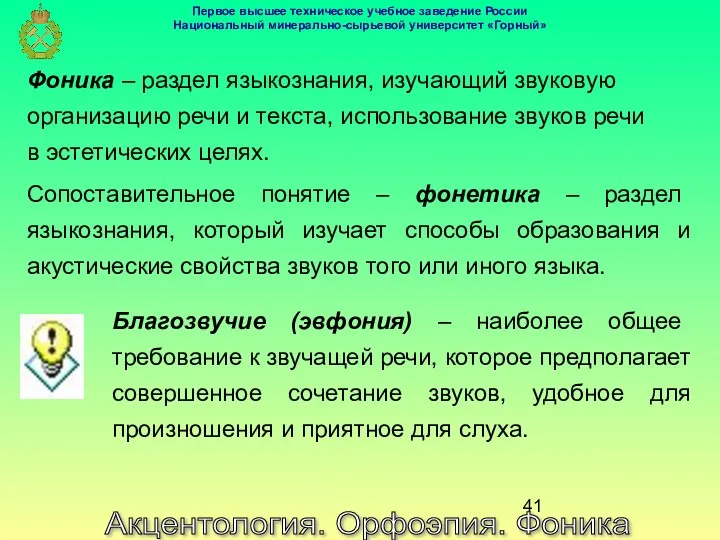 Первое высшее техническое учебное заведение России
Национальный минерально-сырьевой университет «Горный»

Фоника – раздел языкознания, изучающий звуковую организацию речи и текста, использование звуков речи в эстетических целях.

Сопоставительное понятие – фонетика – раздел языкознания, который изучает способы образования и акустические свойства звуков того или иного языка.

Благозвучие (эвфония) – наиболее общее требование к звучащей речи, которое предполагает совершенное сочетание звуков, удобное для произношения и приятное для слуха.

41

Акцентология. Орфоэпия. Фоника